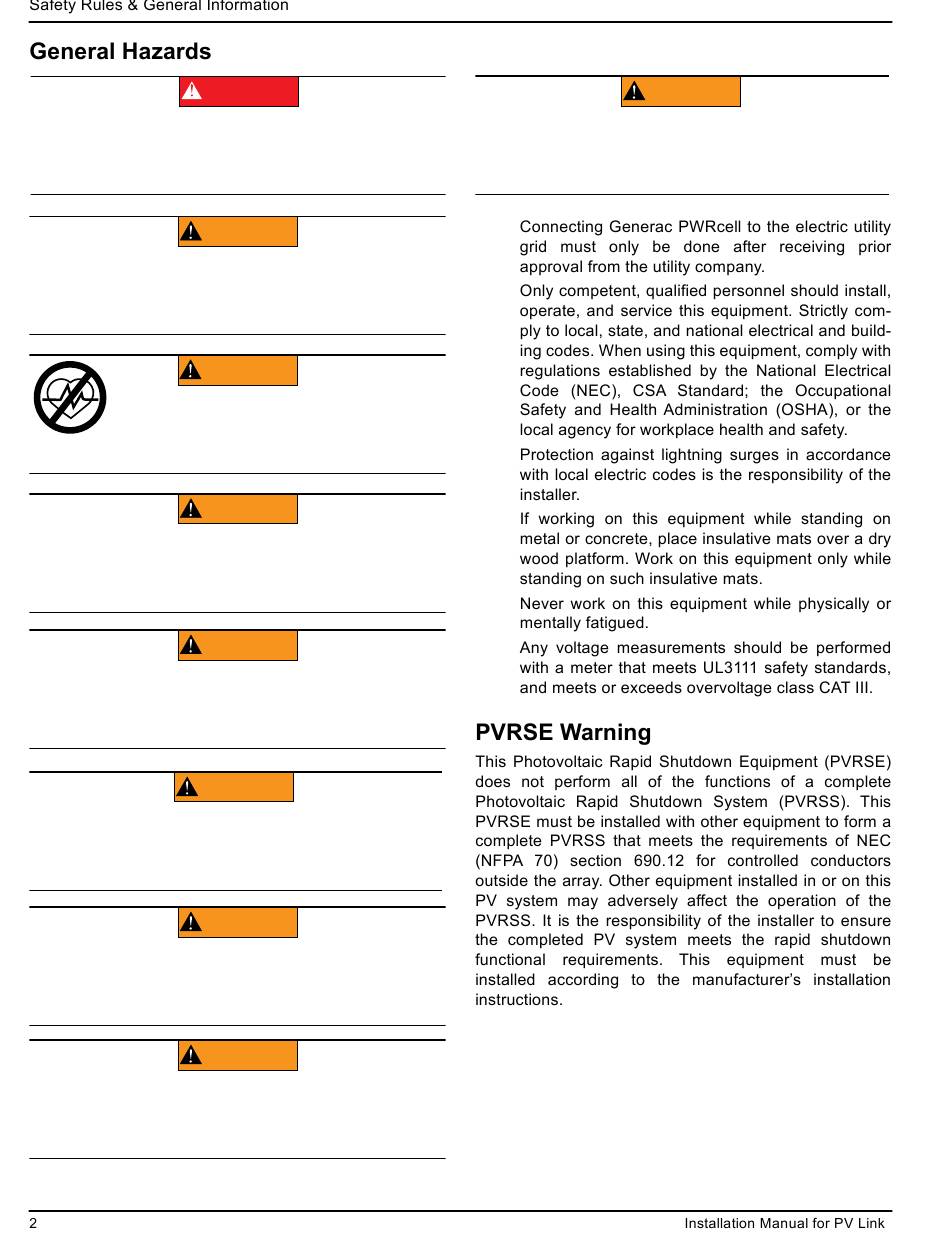 Safety Rules & General Information

General Hazards

Connecting Generac PWRcell to the electric utility grid must only be done after receiving prior approval from the utility company.

Only competent, qualified personnel should install, operate, and service this equipment. Strictly comply to local, state, and national electrical and building codes. When using this equipment, comply with regulations established by the National Electrical Code (NEC), CSA Standard; the Occupational Safety and Health Administration (OSHA), or the local agency for workplace health and safety.

Protection against lightning surges in accordance with local electric codes is the responsibility of the installer.

If working on this equipment while standing on metal or concrete, place insulative mats over a dry wood platform. Work on this equipment only while standing on such insulative mats.

Never work on this equipment while physically or mentally fatigued.

Any voltage measurements should be performed with a meter that meets UL3111 safety standards, and meets or exceeds overvoltage class CAT III.

PVRSE Warning

This Photovoltaic Rapid Shutdown Equipment (PVRSE) does not perform all of the functions of a complete Photovoltaic Rapid Shutdown System (PVRSS). This PVRSE must be installed with other equipment to form a complete PVRSS that meets the requirements of NEC (NFPA 70) section 690.12 for controlled conductors outside the array. Other equipment installed in or on this PV system may adversely affect the operation of the PVRSS. It is the responsibility of the installer to ensure the completed PV system meets the rapid shutdown functional requirements. This equipment must be installed according to the manufacturer's installation instructions.

2

Installation Manual for PV Link